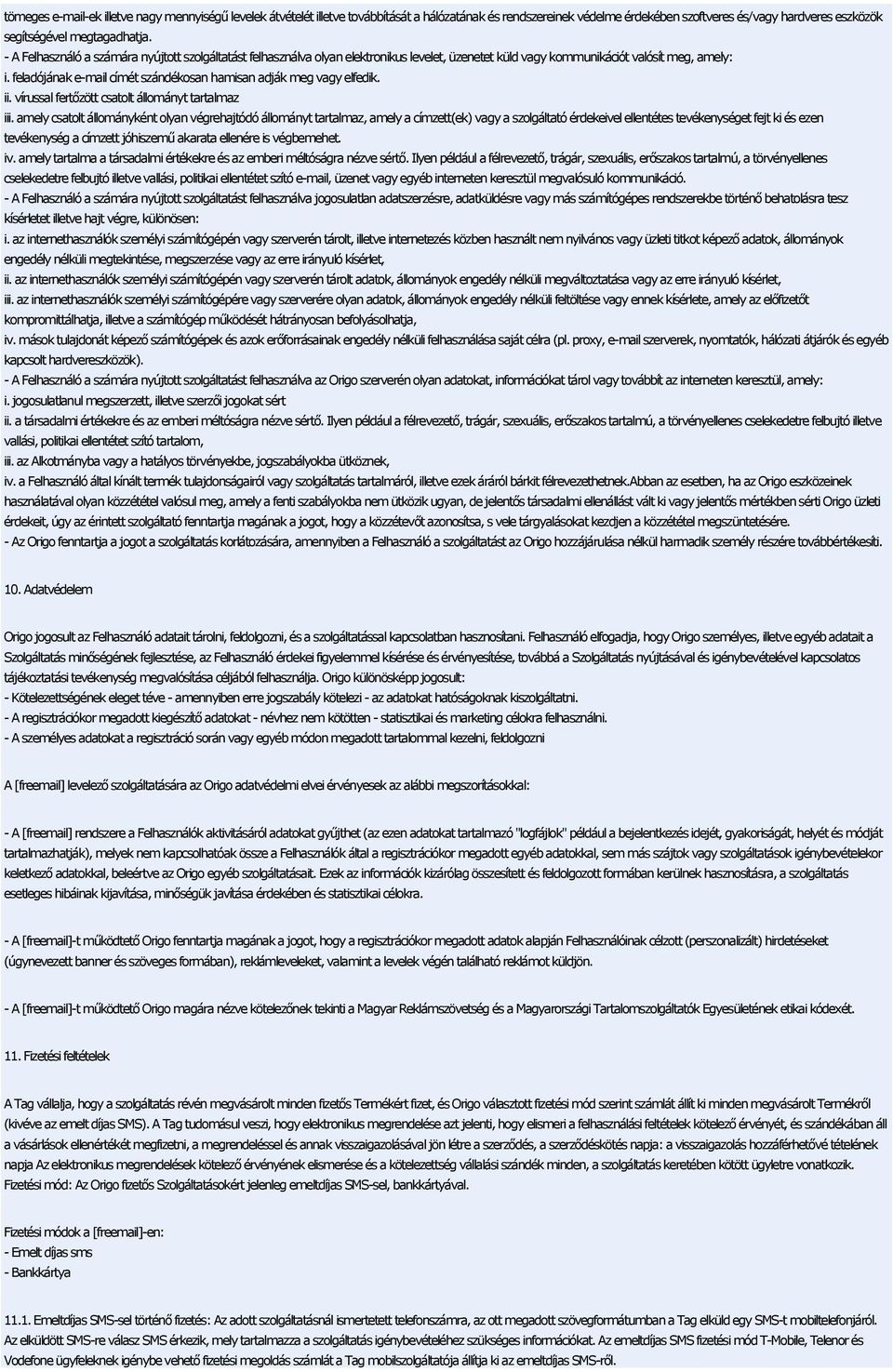 tömeges e-mail-ek illetve nagy mennyiségű levelek átvételét illetve továbbítását a hálózatának és rendszereinek védelme érdekében szoftveres és/vagy hardveres eszközök segítségével megtagadhatja.
- A Felhasználó a számára nyújtott szolgáltatást felhasználva olyan elektronikus levelet, üzenetet küld vagy kommunikációt valósít meg, amely:
i. feladójának e-mail címét szándékosan hamisan adják meg vagy elfedik.
ii. vírussal fertőzött csatolt állományt tartalmaz
iii. amely csatolt állományként olyan végrehajtódó állományt tartalmaz, amely a címzett(ek) vagy a szolgáltató érdekeivel ellentétes tevékenységet fejt ki és ezen tevékenység a címzett jóhiszemű akarata ellenére is végbemehet.
iv. amely tartalma a társadalmi értékekre és az emberi méltóságra nézve sértő. Ilyen például a félrevezető, trágár, szexuális, erőszakos tartalmú, a törvényellenes cselekedetre felbujtó illetve vallási, politikai ellentétet szító e-mail, üzenet vagy egyéb interneten keresztül megvalósuló kommunikáció.
- A Felhasználó a számára nyújtott szolgáltatást felhasználva jogosulatlan adatszerzésre, adatküldésre vagy más számítógépes rendszerekbe történő behatolásra tesz kísérletet illetve hajt végre, különösen:
i. az internethasználók személyi számítógépén vagy szerverén tárolt, illetve internetezés közben használt nem nyilvános vagy üzleti titkot képező adatok, állományok engedély nélküli megtekintése, megszerzése vagy az erre irányuló kísérlet,
ii. az internethasználók személyi számítógépén vagy szerverén tárolt adatok, állományok engedély nélküli megváltoztatása vagy az erre irányuló kísérlet,
iii. az internethasználók személyi számítógépére vagy szerverére olyan adatok, állományok engedély nélküli feltöltése vagy ennek kísérlete, amely az előfizetőt kompromittálhatja, illetve a számítógép működését hátrányosan befolyásolhatja,
iv. mások tulajdonát képező számítógépek és azok erőforrásainak engedély nélküli felhasználása saját célra (pl. proxy, e-mail szerverek, nyomtatók, hálózati átjárók és egyéb kapcsolt hardvereszközök).
- A Felhasználó a számára nyújtott szolgáltatást felhasználva az Origo szerverén olyan adatokat, információkat tárol vagy továbbít az interneten keresztül, amely:
i. jogosulatlanul megszerzett, illetve szerzői jogokat sért
ii. a társadalmi értékekre és az emberi méltóságra nézve sértő. Ilyen például a félrevezető, trágár, szexuális, erőszakos tartalmú, a törvényellenes cselekedetre felbujtó illetve vallási, politikai ellentétet szító tartalom,
iii. az Alkotmányba vagy a hatályos törvényekbe, jogszabályokba ütköznek,
iv. a Felhasználó által kínált termék tulajdonságairól vagy szolgáltatás tartalmáról, illetve ezek áráról bárkit félrevezethetnek.Abban az esetben, ha az Origo eszközeinek használatával olyan közzététel valósul meg, amely a fenti szabályokba nem ütközik ugyan, de jelentős társadalmi ellenállást vált ki vagy jelentős mértékben sérti Origo üzleti érdekeit, úgy az érintett szolgáltató fenntartja magának a jogot, hogy a közzétevőt azonosítsa, s vele tárgyalásokat kezdjen a közzététel megszüntetésére.
- Az Origo fenntartja a jogot a szolgáltatás korlátozására, amennyiben a Felhasználó a szolgáltatást az Origo hozzájárulása nélkül harmadik személy részére továbbértékesíti.

10. Adatvédelem

Origo jogosult az Felhasználó adatait tárolni, feldolgozni, és a szolgáltatással kapcsolatban hasznosítani. Felhasználó elfogadja, hogy Origo személyes, illetve egyéb adatait a Szolgáltatás minőségének fejlesztése, az Felhasználó érdekei figyelemmel kísérése és érvényesítése, továbbá a Szolgáltatás nyújtásával és igénybevételével kapcsolatos tájékoztatási tevékenység megvalósítása céljából felhasználja. Origo különösképp jogosult:
- Kötelezettségének eleget téve - amennyiben erre jogszabály kötelezi - az adatokat hatóságoknak kiszolgáltatni.
- A regisztrációkor megadott kiegészítő adatokat - névhez nem kötötten - statisztikai és marketing célokra felhasználni.
- A személyes adatokat a regisztráció során vagy egyéb módon megadott tartalommal kezelni, feldolgozni

A [freemail] levelező szolgáltatására az Origo adatvédelmi elvei érvényesek az alábbi megszorításokkal:

- A [freemail] rendszere a Felhasználók aktivitásáról adatokat gyűjthet (az ezen adatokat tartalmazó "logfájlok" például a bejelentkezés idejét, gyakoriságát, helyét és módját tartalmazhatják), melyek nem kapcsolhatóak össze a Felhasználók által a regisztrációkor megadott egyéb adatokkal, sem más szájtok vagy szolgáltatások igénybevételekor keletkező adatokkal, beleértve az Origo egyéb szolgáltatásait. Ezek az információk kizárólag összesített és feldolgozott formában kerülnek hasznosításra, a szolgáltatás esetleges hibáinak kijavítása, minőségük javítása érdekében és statisztikai célokra.

- A [freemail]-t működtető Origo fenntartja magának a jogot, hogy a regisztrációkor megadott adatok alapján Felhasználóinak célzott (perszonalizált) hirdetéseket (úgynevezett banner és szöveges formában), reklámleveleket, valamint a levelek végén található reklámot küldjön.

- A [freemail]-t működtető Origo magára nézve kötelezőnek tekinti a Magyar Reklámszövetség és a Magyarországi Tartalomszolgáltatók Egyesületének etikai kódexét.

11. Fizetési feltételek

A Tag vállalja, hogy a szolgáltatás révén megvásárolt minden fizetős Termékért fizet, és Origo választott fizetési mód szerint számlát állít ki minden megvásárolt Termékről (kivéve az emelt díjas SMS). A Tag tudomásul veszi, hogy elektronikus megrendelése azt jelenti, hogy elismeri a felhasználási feltételek kötelező érvényét, és szándékában áll a vásárlások ellenértékét megfizetni, a megrendeléssel és annak visszaigazolásával jön létre a szerződés, a szerződéskötés napja: a visszaigazolás hozzáférhetővé tételének napja Az elektronikus megrendelések kötelező érvényének elismerése és a kötelezettség vállalási szándék minden, a szolgáltatás keretében kötött ügyletre vonatkozik.
Fizetési mód: Az Origo fizetős Szolgáltatásokért jelenleg emeltdíjas SMS-sel, bankkártyával.

Fizetési módok a [freemail]-en:
- Emelt díjas sms
- Bankkártya

11.1. Emeltdíjas SMS-sel történő fizetés: Az adott szolgáltatásnál ismertetett telefonszámra, az ott megadott szövegformátumban a Tag elküld egy SMS-t mobiltelefonjáról. Az elküldött SMS-re válasz SMS érkezik, mely tartalmazza a szolgáltatás igénybevételéhez szükséges információkat. Az emeltdíjas SMS fizetési mód T-Mobile, Telenor és Vodefone ügyfeleknek igénybe vehető fizetési megoldás számlát a Tag mobilszolgáltatója állítja ki az emeltdíjas SMS-ről.